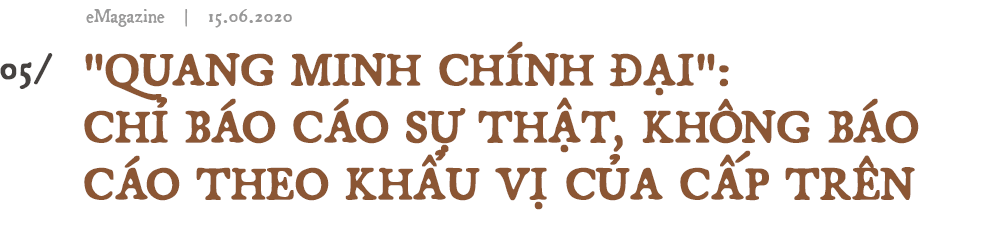 eMagazine | 15.06.2020

05/ "QUANG MINH CHÍNH ĐẠI": CHỈ BÁO CÁO SỰ THẬT, KHÔNG BÁO CÁO THEO KHẨU VỊ CỦA CẤP TRÊN